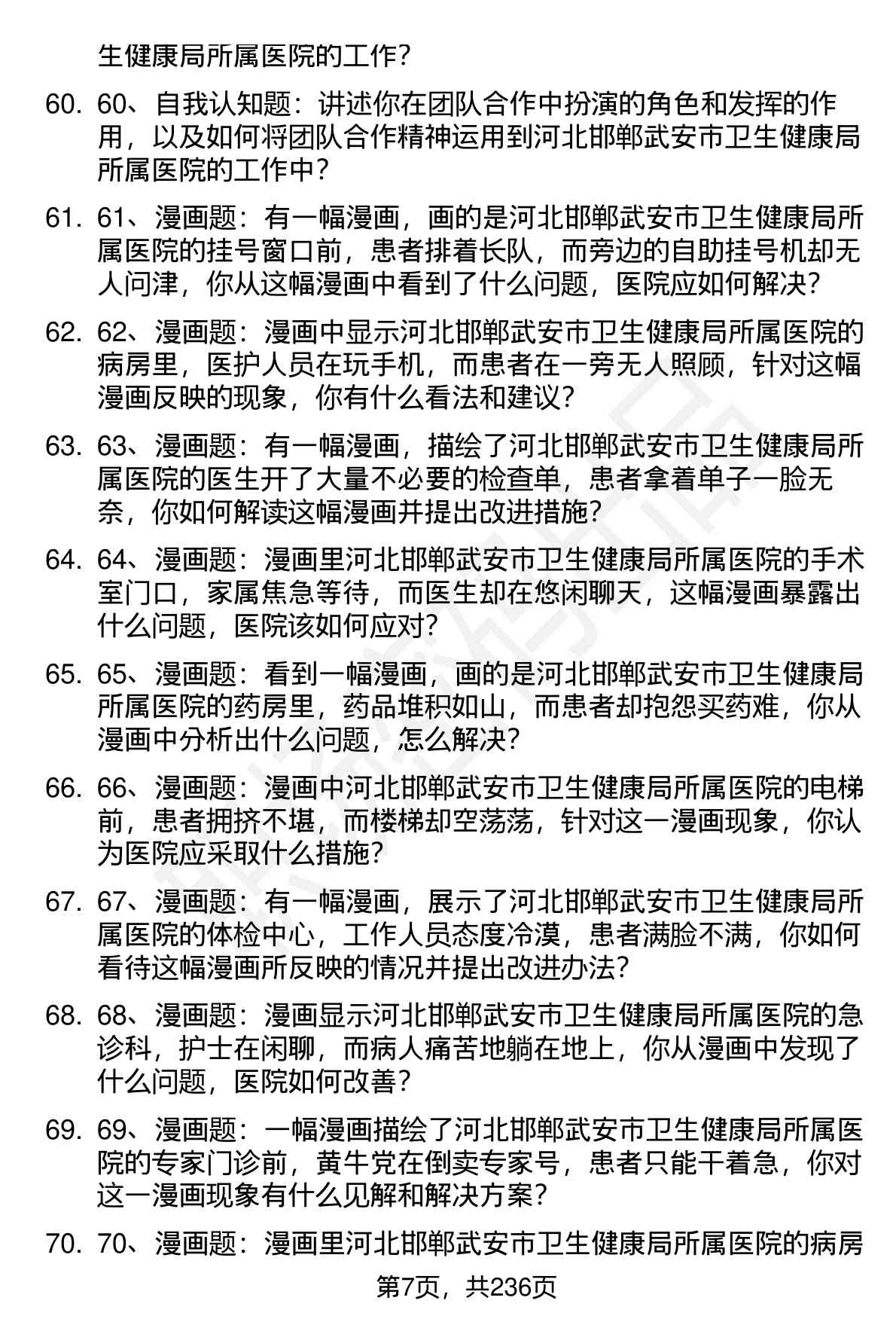 生健康局所属医院的工作?

60. 60、自我认知题：讲述你在团队合作中扮演的角色和发挥的作用，以及如何将团队合作精神运用到河北邯郸武安市卫生健康局所属医院的工作中?

61. 61、漫画题：有一幅漫画，画的是河北邯郸武安市卫生健康局所属医院的挂号窗口前，患者排着长队，而旁边的自助挂号机却无人问津，你从这幅漫画中看到了什么问题，医院应如何解决?

62. 62、漫画题：漫画中显示河北邯郸武安市卫生健康局所属医院的病房里，医护人员在玩手机，而患者在一旁无人照顾，针对这幅漫画反映的现象，你有什么看法和建议?

63. 63、漫画题：有一幅漫画，描绘了河北邯郸武安市卫生健康局所属医院的医生开了大量不必要的检查单，患者拿着单子一脸无奈，你如何解读这幅漫画并提出改进措施?

64. 64、漫画题：漫画里河北邯郸武安市卫生健康局所属医院的手术室门口，家属焦急等待，而医生却在悠闲聊天，这幅漫画暴露出什么问题，医院该如何应对?

65. 65、漫画题：看到一幅漫画，画的是河北邯郸武安市卫生健康局所属医院的药房里，药品堆积如山，而患者却抱怨买药难，你从漫画中分析出什么问题，怎么解决?

66. 66、漫画题：漫画中河北邯郸武安市卫生健康局所属医院的电梯前，患者拥挤不堪，而楼梯却空荡荡，针对这一漫画现象，你认为医院应采取什么措施?

67. 67、漫画题：有一幅漫画，展示了河北邯郸武安市卫生健康局所属医院的体检中心，工作人员态度冷漠，患者满脸不满，你如何看待这幅漫画所反映的情况并提出改进办法?

68. 68、漫画题：漫画显示河北邯郸武安市卫生健康局所属医院的急诊科，护士在闲聊，而病人痛苦地躺在地上，你从漫画中发现了什么问题，医院如何改善?

69. 69、漫画题：一幅漫画描绘了河北邯郸武安市卫生健康局所属医院的专家门诊前，黄牛党在倒卖专家号，患者只能干着急，你对这一漫画现象有什么见解和解决方案?

70. 70、漫画题：漫画里河北邯郸武安市卫生健康局所属医院的病房

第7页，共236页